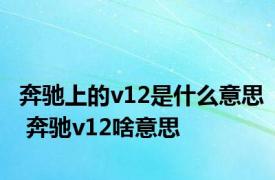 奔驰上的v12是什么意思 奔驰v12啥意思